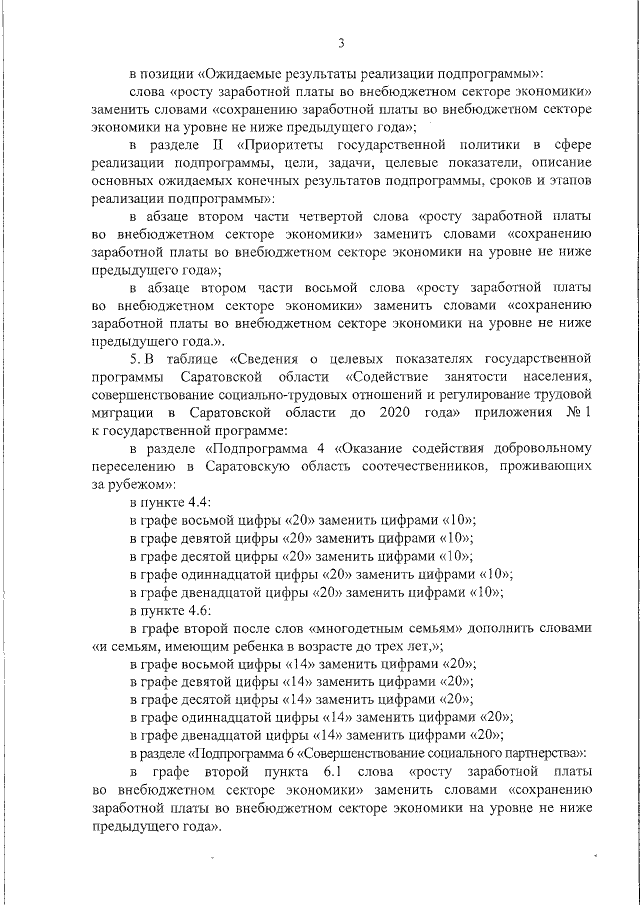 3

в позиции «Ожидаемые результаты реализации подпрограммы»:

слова «росту заработной платы во внебюджетном секторе экономики» заменить словами «сохранению заработной платы во внебюджетном секторе экономики на уровне не ниже предыдущего года»;

в разделе II «Приоритеты государственной политики в сфере реализации подпрограммы, цели, задачи, целевые показатели, описание основных ожидаемых конечных результатов подпрограммы, сроков и этапов реализации подпрограммы»:

в абзаце втором части четвертой слова «росту заработной платы во внебюджетном секторе экономики» заменить словами «сохранению заработной платы во внебюджетном секторе экономики на уровне не ниже предыдущего года»;

в абзаце втором части восьмой слова «росту заработной платы во внебюджетном секторе экономики» заменить словами «сохранению заработной платы во внебюджетном секторе экономики на уровне не ниже предыдущего года.».

5. В таблице «Сведения о целевых показателях государственной программы Саратовской области «Содействие занятости населения, совершенствование социально-трудовых отношений и регулирование трудовой миграции в Саратовской области до 2020 года» приложения № 1 к государственной программе:

в разделе «Подпрограмма 4 «Оказание содействия добровольному переселению в Саратовскую область соотечественников, проживающих за рубежом»:

в пункте 4.4:

в графе восьмой цифры «20» заменить цифрами «10»;

в графе девятой цифры «20» заменить цифрами «10»;

в графе десятой цифры «20» заменить цифрами «10»;

в графе одиннадцатой цифры «20» заменить цифрами «10»;

в графе двенадцатой цифры «20» заменить цифрами «10»;

в пункте 4.6:

в графе второй после слов «многодетным семьям» дополнить словами «и семьям, имеющим ребенка в возрасте до трех лет,»;

в графе восьмой цифры «14» заменить цифрами «20»;

в графе девятой цифры «14» заменить цифрами «20»;

в графе десятой цифры «14» заменить цифрами «20»;

в графе одиннадцатой цифры «14» заменить цифрами «20»;

в графе двенадцатой цифры «14» заменить цифрами «20»;

в разделе «Подпрограмма 6 «Совершенствование социального партнерства»:

в графе второй пункта 6.1 слова «росту заработной платы во внебюджетном секторе экономики» заменить словами «сохранению заработной платы во внебюджетном секторе экономики на уровне не ниже предыдущего года».